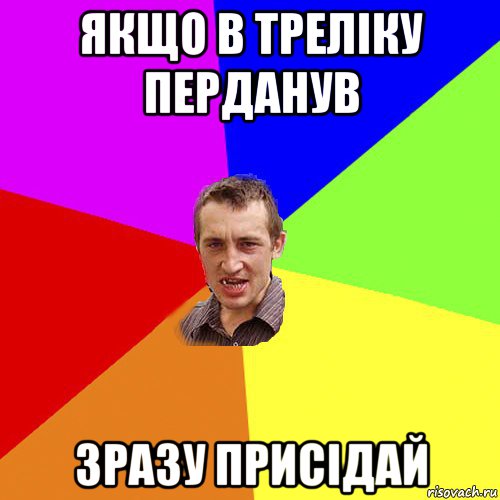 ЯКЩО В ТРЕЛІКУ ПЕРДАНУВ

ЗРАЗУ ПРИСІДАЙ

risovach.ru